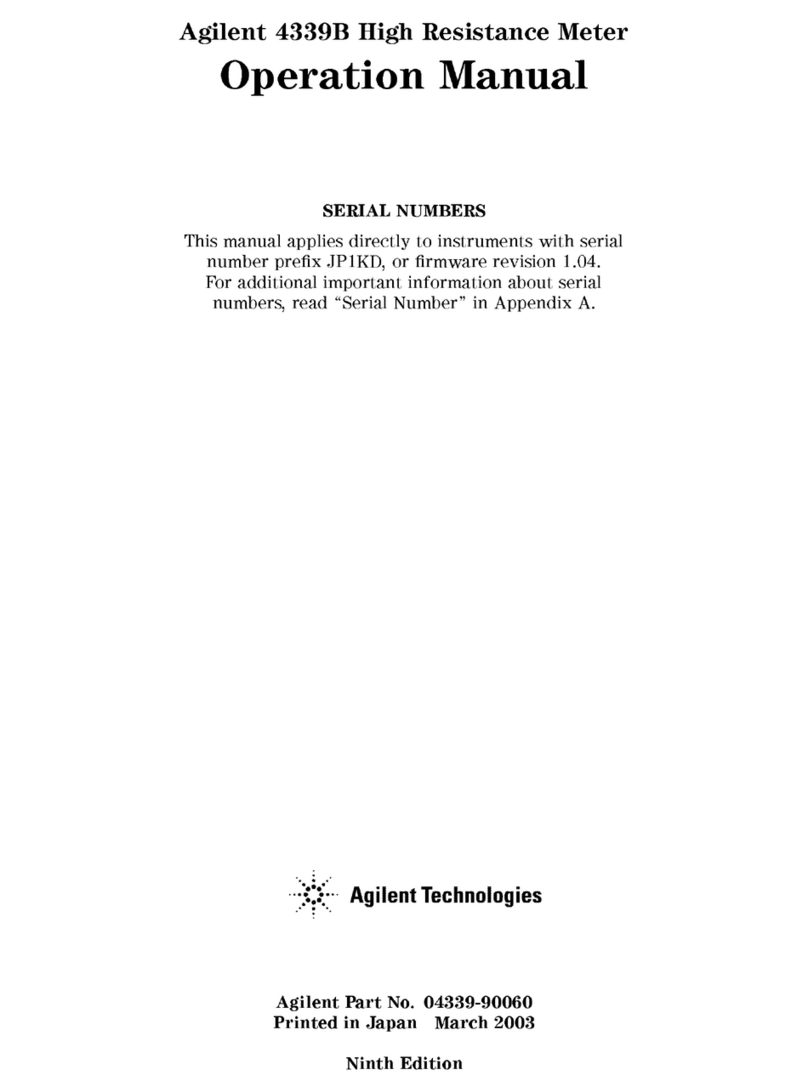 Agilent 4339B High Resistance Meter
Operation Manual

SERIAL NUMBERS

This manual applies directly to instruments with serial number prefix JP1KD, or firmware revision 1.04. For additional important information about serial numbers, read "Serial Number" in Appendix A.

Agilent Technologies

Agilent Part No. 04339-90060
Printed in Japan March 2003

Ninth Edition